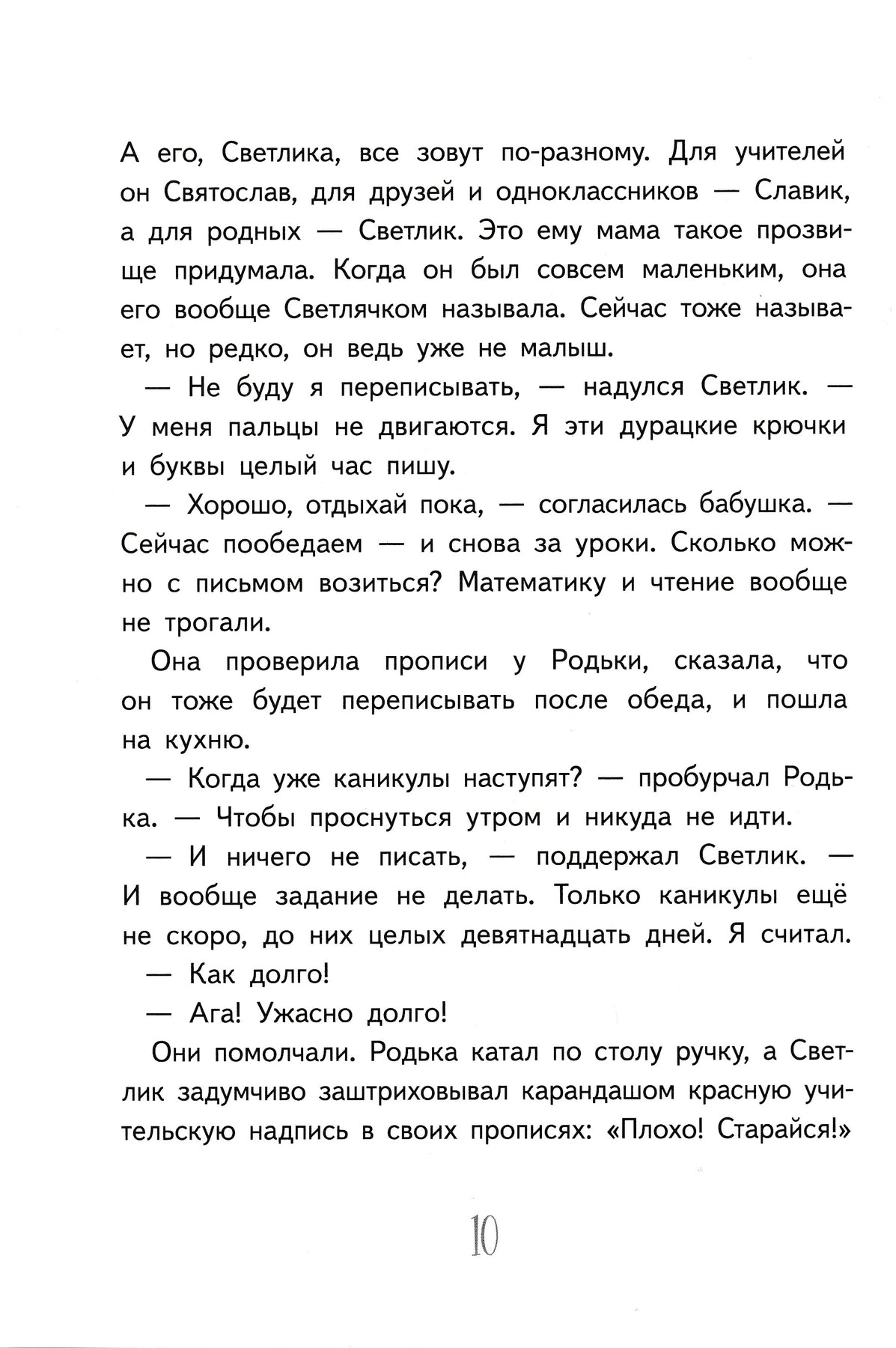 А его, Светлика, все зовут по-разному. Для учителей он Святослав, для друзей и одноклассников — Славик, а для родных — Светлик. Это ему мама такое прозвище придумала. Когда он был совсем маленьким, она его вообще Светлячком называла. Сейчас тоже называет, но редко, он ведь уже не малыш.

— Не буду я переписывать, — надулся Светлик. — У меня пальцы не двигаются. Я эти дурацкие крючки и буквы целый час пишу.

— Хорошо, отдыхай пока, — согласилась бабушка. — Сейчас пообедаем — и снова за уроки. Сколько можно с письмом возиться? Математику и чтение вообще не трогали.

Она проверила прописи у Родьки, сказала, что он тоже будет переписывать после обеда, и пошла на кухню.

— Когда уже каникулы наступят? — пробурчал Родька. — Чтобы проснуться утром и никуда не идти.

— И ничего не писать, — поддержал Светлик. — И вообще задание не делать. Только каникулы ещё не скоро, до них целых девятнадцать дней. Я считал.

— Как долго!

— Ага! Ужасно долго!

Они помолчали. Родька катал по столу ручку, а Светлик задумчиво заштриховывал карандашом красную учительскую надпись в своих прописях: «Плохо! Старайся!»

10